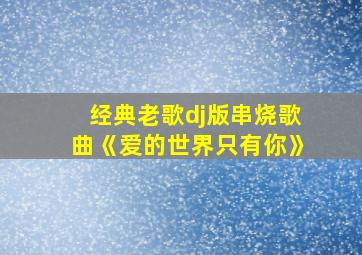 经典老歌dj版串烧歌曲《爱的世界只有你》